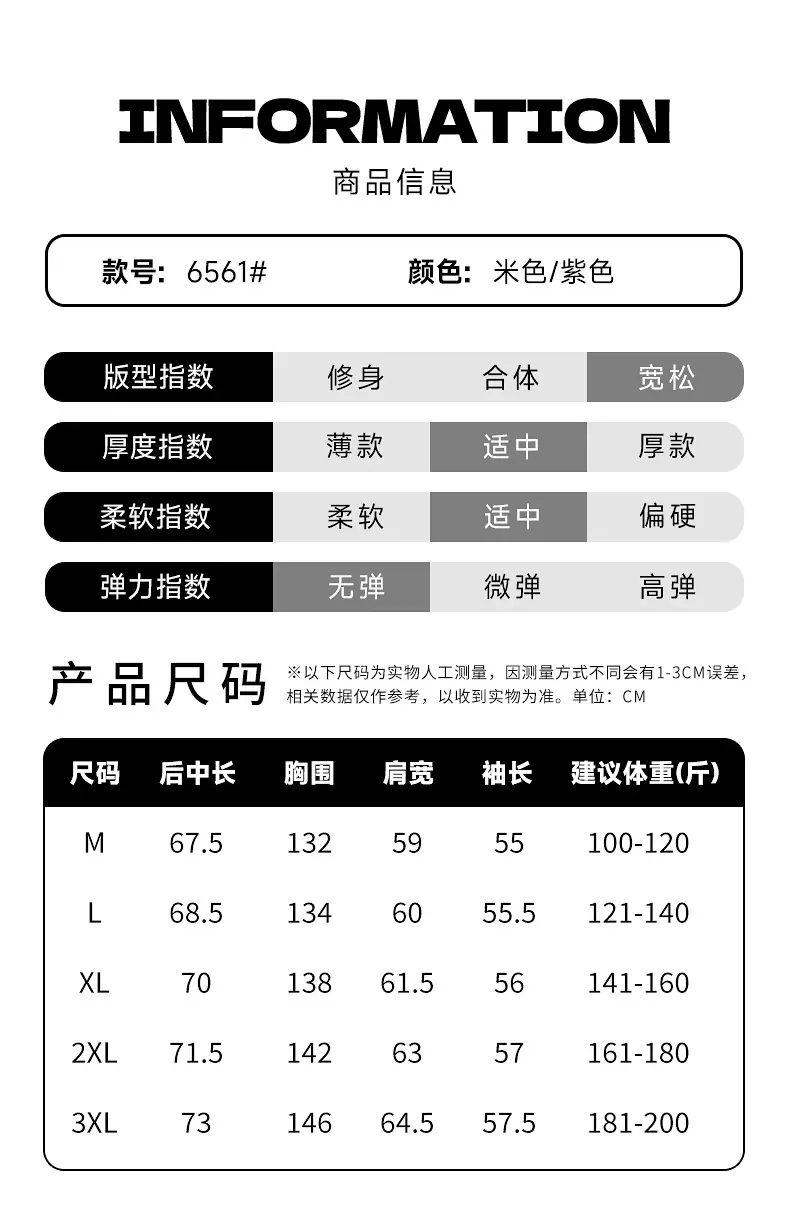 INFORMATION
商品信息

款号: 6561#    颜色: 米色/紫色

版型指数 修身 合体 宽松

厚度指数 薄款 适中 厚款

柔软指数 柔软 适中 偏硬

弹力指数 无弹 微弹 高弹

产品尺码

※以下尺码为实物人工测量，因测量方式不同会有1-3CM误差，相关数据仅作参考，以收到实物为准。单位：CM

| 尺码 | 后中长 | 胸围 | 肩宽 | 袖长 | 建议体重(斤) |
|---|---|---|---|---|---|
| M | 67.5 | 132 | 59 | 55 | 100-120 |
| L | 68.5 | 134 | 60 | 55.5 | 121-140 |
| XL | 70 | 138 | 61.5 | 56 | 141-160 |
| 2XL | 71.5 | 142 | 63 | 57 | 161-180 |
| 3XL | 73 | 146 | 64.5 | 57.5 | 181-200 |